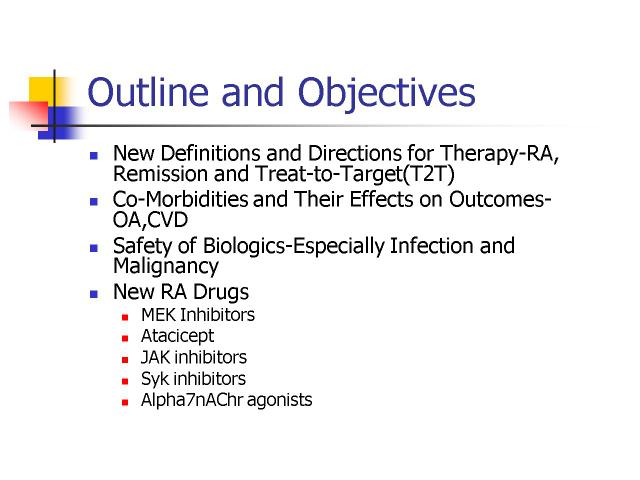 Outline and Objectives

- New Definitions and Directions for Therapy-RA, Remission and Treat-to-Target(T2T)
- Co-Morbidities and Their Effects on Outcomes-OA,CVD
- Safety of Biologics-Especially Infection and Malignancy
- New RA Drugs
  - MEK Inhibitors
  - Atacicept
  - JAK inhibitors
  - Syk inhibitors
  - Alpha7nAChr agonists